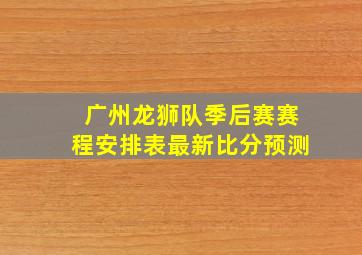 广州龙狮队季后赛赛程安排表最新比分预测